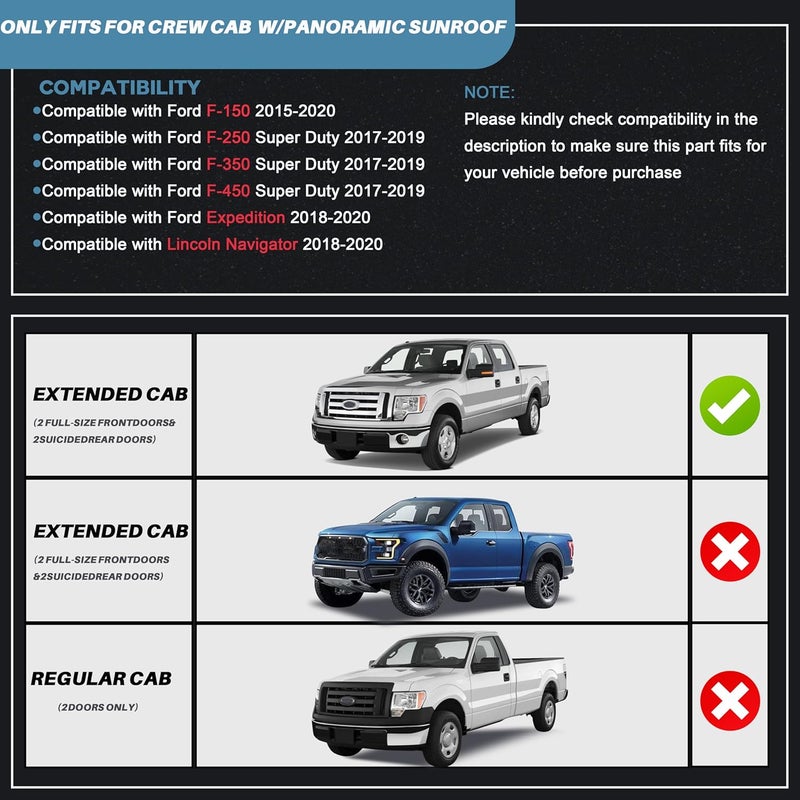 ONLY FITS FOR CREW CAB W/PANORAMIC SUNROOF

COMPATIBILITY
•Compatible with Ford F-150 2015-2020
•Compatible with Ford F-250 Super Duty 2017-2019
•Compatible with Ford F-350 Super Duty 2017-2019
•Compatible with Ford F-450 Super Duty 2017-2019
•Compatible with Ford Expedition 2018-2020
•Compatible with Lincoln Navigator 2018-2020

NOTE:
Please kindly check compatibility in the description to make sure this part fits for your vehicle before purchase

EXTENDED CAB
(2 FULL-SIZE FRONTDOORS& 2SUICIDEDREAR DOORS)

EXTENDED CAB
(2 FULL-SIZE FRONTDOORS &2SUICIDEDREAR DOORS)

REGULAR CAB
(2DOORS ONLY)